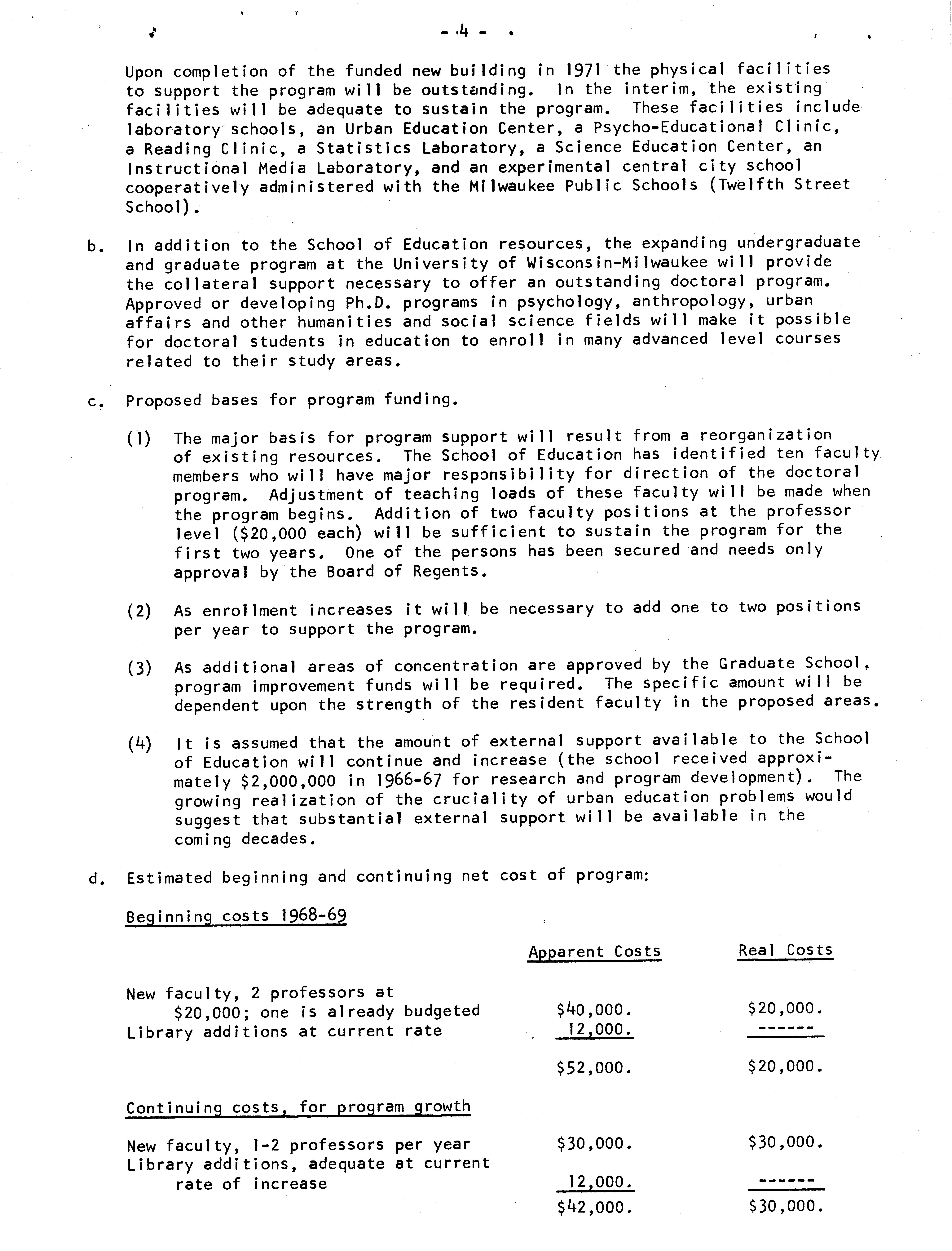 - 4 -

Upon completion of the funded new building in 1971 the physical facilities to support the program will be outstanding. In the interim, the existing facilities will be adequate to sustain the program. These facilities include laboratory schools, an Urban Education Center, a Psycho-Educational Clinic, a Reading Clinic, a Statistics Laboratory, a Science Education Center, an Instructional Media Laboratory, and an experimental central city school cooperatively administered with the Milwaukee Public Schools (Twelfth Street School).

b. In addition to the School of Education resources, the expanding undergraduate and graduate program at the University of Wisconsin-Milwaukee will provide the collateral support necessary to offer an outstanding doctoral program. Approved or developing Ph.D. programs in psychology, anthropology, urban affairs and other humanities and social science fields will make it possible for doctoral students in education to enroll in many advanced level courses related to their study areas.

c. Proposed bases for program funding.

(1) The major basis for program support will result from a reorganization of existing resources. The School of Education has identified ten faculty members who will have major responsibility for direction of the doctoral program. Adjustment of teaching loads of these faculty will be made when the program begins. Addition of two faculty positions at the professor level ($20,000 each) will be sufficient to sustain the program for the first two years. One of the persons has been secured and needs only approval by the Board of Regents.

(2) As enrollment increases it will be necessary to add one to two positions per year to support the program.

(3) As additional areas of concentration are approved by the Graduate School, program improvement funds will be required. The specific amount will be dependent upon the strength of the resident faculty in the proposed areas.

(4) It is assumed that the amount of external support available to the School of Education will continue and increase (the school received approximately $2,000,000 in 1966-67 for research and program development). The growing realization of the cruciality of urban education problems would suggest that substantial external support will be available in the coming decades.

d. Estimated beginning and continuing net cost of program:

Beginning costs 1968-69

| | Apparent Costs | Real Costs |
|---|---|---|
| New faculty, 2 professors at $20,000; one is already budgeted | $40,000. | $20,000. |
| Library additions at current rate | 12,000. | ------ |
| | $52,000. | $20,000. |

Continuing costs, for program growth

| | | |
|---|---|---|
| New faculty, 1-2 professors per year | $30,000. | $30,000. |
| Library additions, adequate at current rate of increase | 12,000. | ------ |
| | $42,000. | $30,000. |